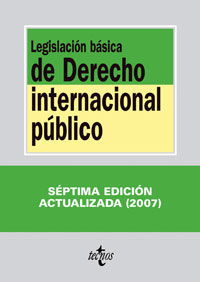 Legislación básica
de Derecho
internacional
público

SÉPTIMA EDICIÓN
ACTUALIZADA (2007)

tecnos